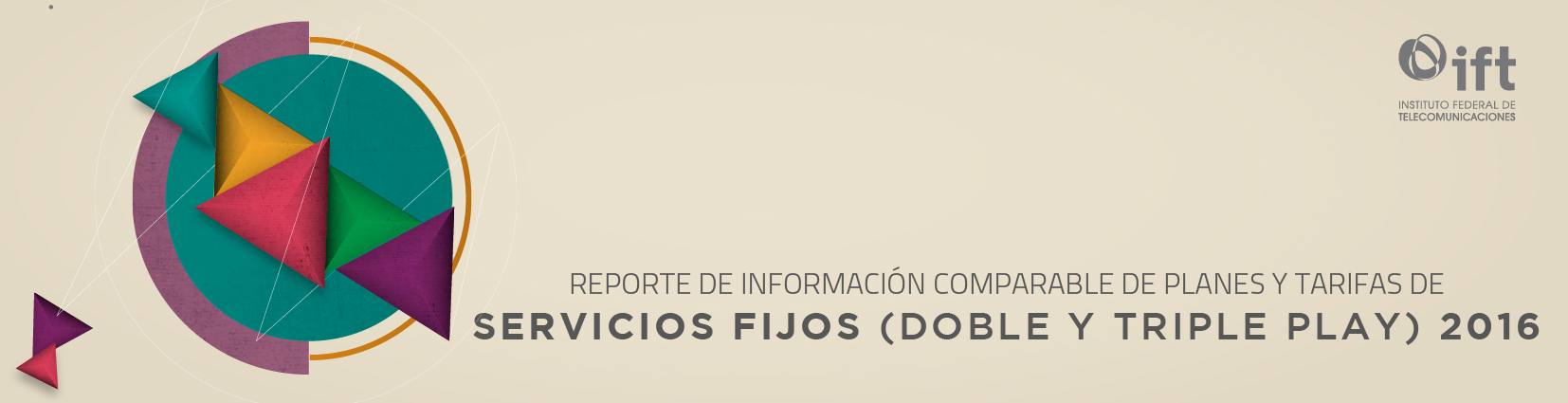 ift
INSTITUTO FEDERAL DE TELECOMUNICACIONES

REPORTE DE INFORMACIÓN COMPARABLE DE PLANES Y TARIFAS DE
SERVICIOS FIJOS (DOBLE Y TRIPLE PLAY) 2016